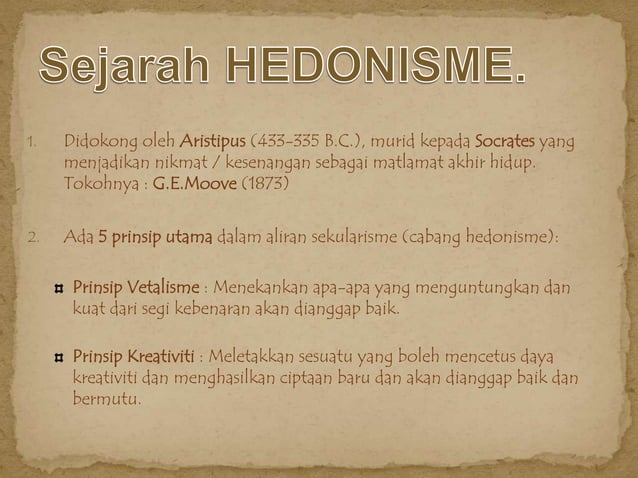 Sejarah HEDONISME.

1. Didokong oleh Aristipus (433-335 B.C.), murid kepada Socrates yang menjadikan nikmat / kesenangan sebagai matlamat akhir hidup. Tokohnya : G.E.Moove (1873)

2. Ada 5 prinsip utama dalam aliran sekularisme (cabang hedonisme):

¤ Prinsip Vetalisme : Menekankan apa-apa yang menguntungkan dan kuat dari segi kebenaran akan dianggap baik.

¤ Prinsip Kreativiti : Meletakkan sesuatu yang boleh mencetus daya kreativiti dan menghasilkan ciptaan baru dan akan dianggap baik dan bermutu.